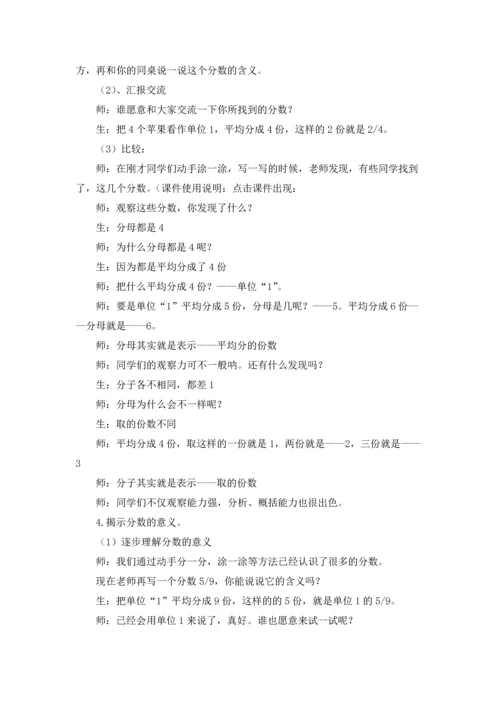 方，再和你的同桌说一说这个分数的含义。

（2）、汇报交流

师：谁愿意和大家交流一下你所找到的分数？

生：把 4 个苹果看作单位 1，平均分成 4 份，这样的 2 份就是 2/4。

（3）比较：

师：在刚才同学们动手涂一涂，写一写的时候，老师发现，有些同学找到了，这几个分数。（课件使用说明：点击课件出现：

师：观察这些分数，你发现了什么？

生：分母都是 4

师：为什么分母都是 4 呢？

生：因为都是平均分成了 4 份

师：把什么平均分成 4 份？——单位“1”。

师：要是单位“1”平均分成 5 份，分母是几呢？——5。平均分成 6 份——分母就是——6。

师：分母其实就是表示——平均分的份数

师：同学们的观察力可不一般呐。还有什么发现吗？

生：分子各不相同，都差 1

师：分母为什么会不一样呢？

生：取的份数不同

师：平均分成 4 份，取这样的一份就是 1，两份就是——2，三份就是——3

师：分子其实就是表示——取的份数

师：同学们不仅观察能力强，分析、概括能力也很出色。

4.揭示分数的意义。

（1）逐步理解分数的意义

师：我们通过动手分一分，涂一涂等方法已经认识了很多的分数。

现在老师再写一个分数 5/9，你能说说它的含义吗？

生：把单位“1”平均分成 9 份，这样的的 5 份，就是单位 1 的 5/9。

师：已经会用单位 1 来说了，真好。谁也愿意来试一试呢？